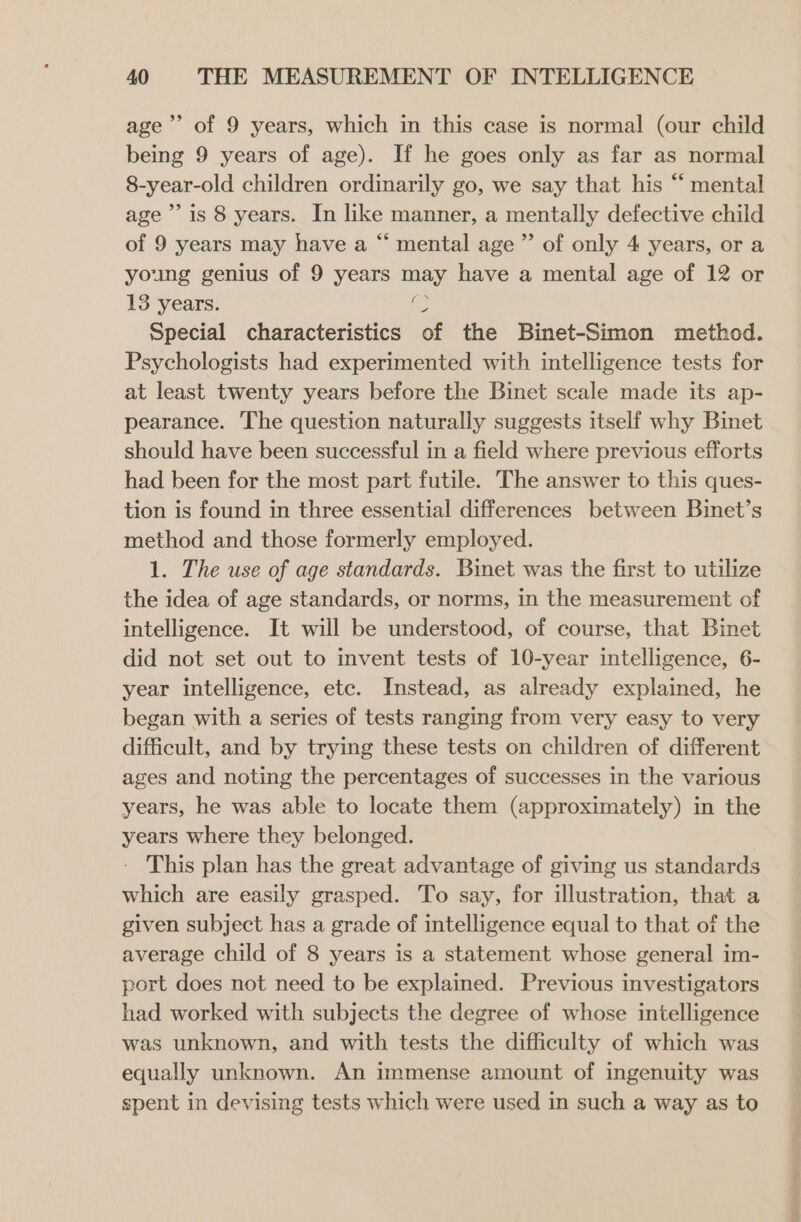 40 THE MEASUREMENT OF INTELLIGENCE

age" of 9 years, which in this case is normal (our child being 9 years of age). If he goes only as far as normal 8-year-old children ordinarily go, we say that his "mental age" is 8 years. In like manner, a mentally defective child of 9 years may have a "mental age" of only 4 years, or a young genius of 9 years may have a mental age of 12 or 13 years.

Special characteristics of the Binet-Simon method. Psychologists had experimented with intelligence tests for at least twenty years before the Binet scale made its appearance. The question naturally suggests itself why Binet should have been successful in a field where previous efforts had been for the most part futile. The answer to this question is found in three essential differences between Binet's method and those formerly employed.

1. The use of age standards. Binet was the first to utilize the idea of age standards, or norms, in the measurement of intelligence. It will be understood, of course, that Binet did not set out to invent tests of 10-year intelligence, 6-year intelligence, etc. Instead, as already explained, he began with a series of tests ranging from very easy to very difficult, and by trying these tests on children of different ages and noting the percentages of successes in the various years, he was able to locate them (approximately) in the years where they belonged.

This plan has the great advantage of giving us standards which are easily grasped. To say, for illustration, that a given subject has a grade of intelligence equal to that of the average child of 8 years is a statement whose general import does not need to be explained. Previous investigators had worked with subjects the degree of whose intelligence was unknown, and with tests the difficulty of which was equally unknown. An immense amount of ingenuity was spent in devising tests which were used in such a way as to